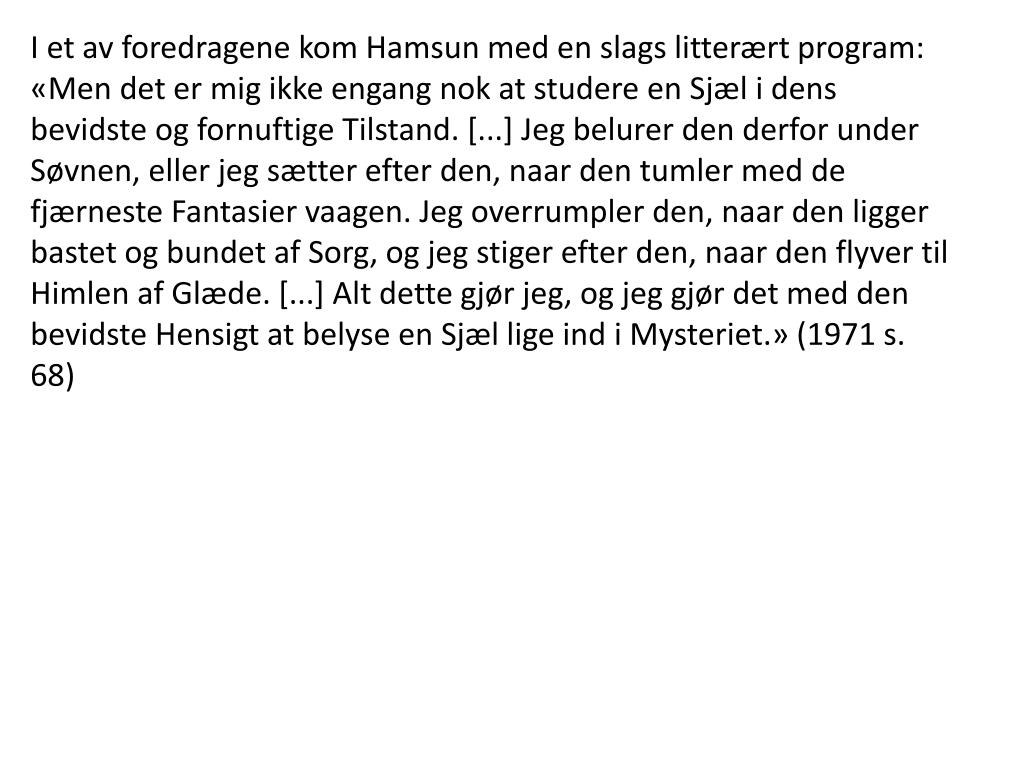 I et av foredragene kom Hamsun med en slags litterært program: «Men det er mig ikke engang nok at studere en Sjæl i dens bevidste og fornuftige Tilstand. [...] Jeg belurer den derfor under Søvnen, eller jeg sætter efter den, naar den tumler med de fjærneste Fantasier vaagen. Jeg overrumpler den, naar den ligger bastet og bundet af Sorg, og jeg stiger efter den, naar den flyver til Himlen af Glæde. [...] Alt dette gjør jeg, og jeg gjør det med den bevidste Hensigt at belyse en Sjæl lige ind i Mysteriet.» (1971 s. 68)